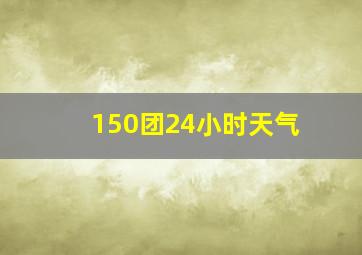 150团24小时天气